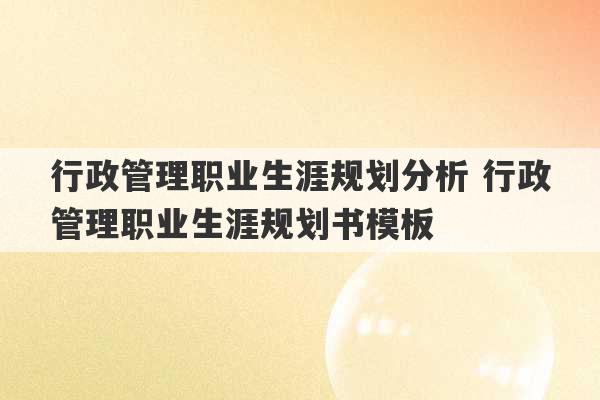 行政管理职业生涯规划分析 行政管理职业生涯规划书模板